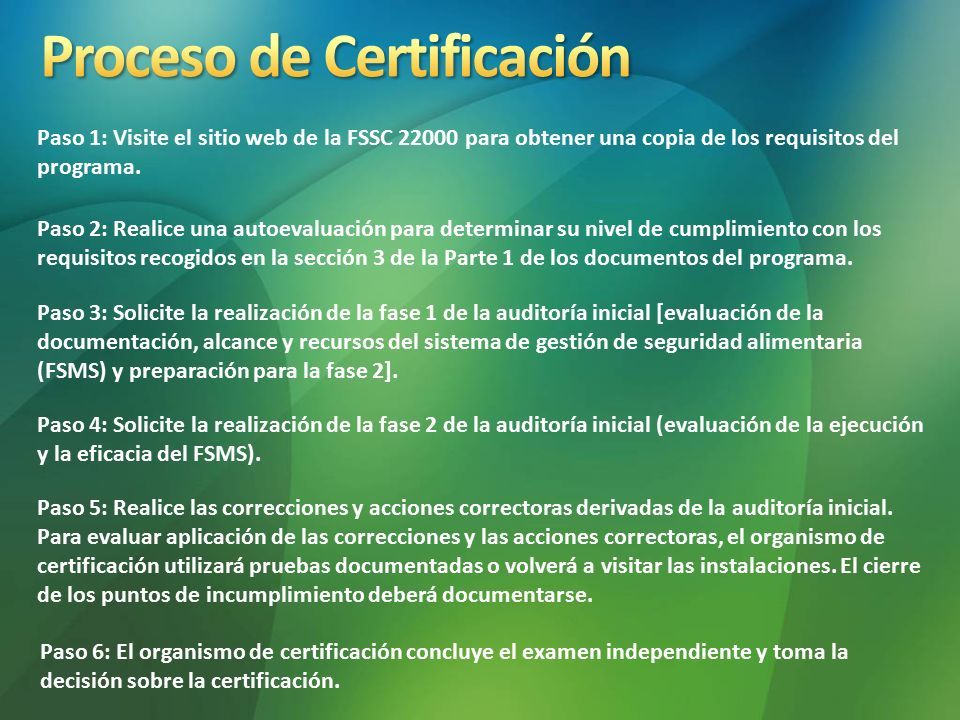 Proceso de Certificación

Paso 1: Visite el sitio web de la FSSC 22000 para obtener una copia de los requisitos del programa.

Paso 2: Realice una autoevaluación para determinar su nivel de cumplimiento con los requisitos recogidos en la sección 3 de la Parte 1 de los documentos del programa.

Paso 3: Solicite la realización de la fase 1 de la auditoría inicial [evaluación de la documentación, alcance y recursos del sistema de gestión de seguridad alimentaria (FSMS) y preparación para la fase 2].

Paso 4: Solicite la realización de la fase 2 de la auditoría inicial (evaluación de la ejecución y la eficacia del FSMS).

Paso 5: Realice las correcciones y acciones correctoras derivadas de la auditoría inicial. Para evaluar aplicación de las correcciones y las acciones correctoras, el organismo de certificación utilizará pruebas documentadas o volverá a visitar las instalaciones. El cierre de los puntos de incumplimiento deberá documentarse.

Paso 6: El organismo de certificación concluye el examen independiente y toma la decisión sobre la certificación.